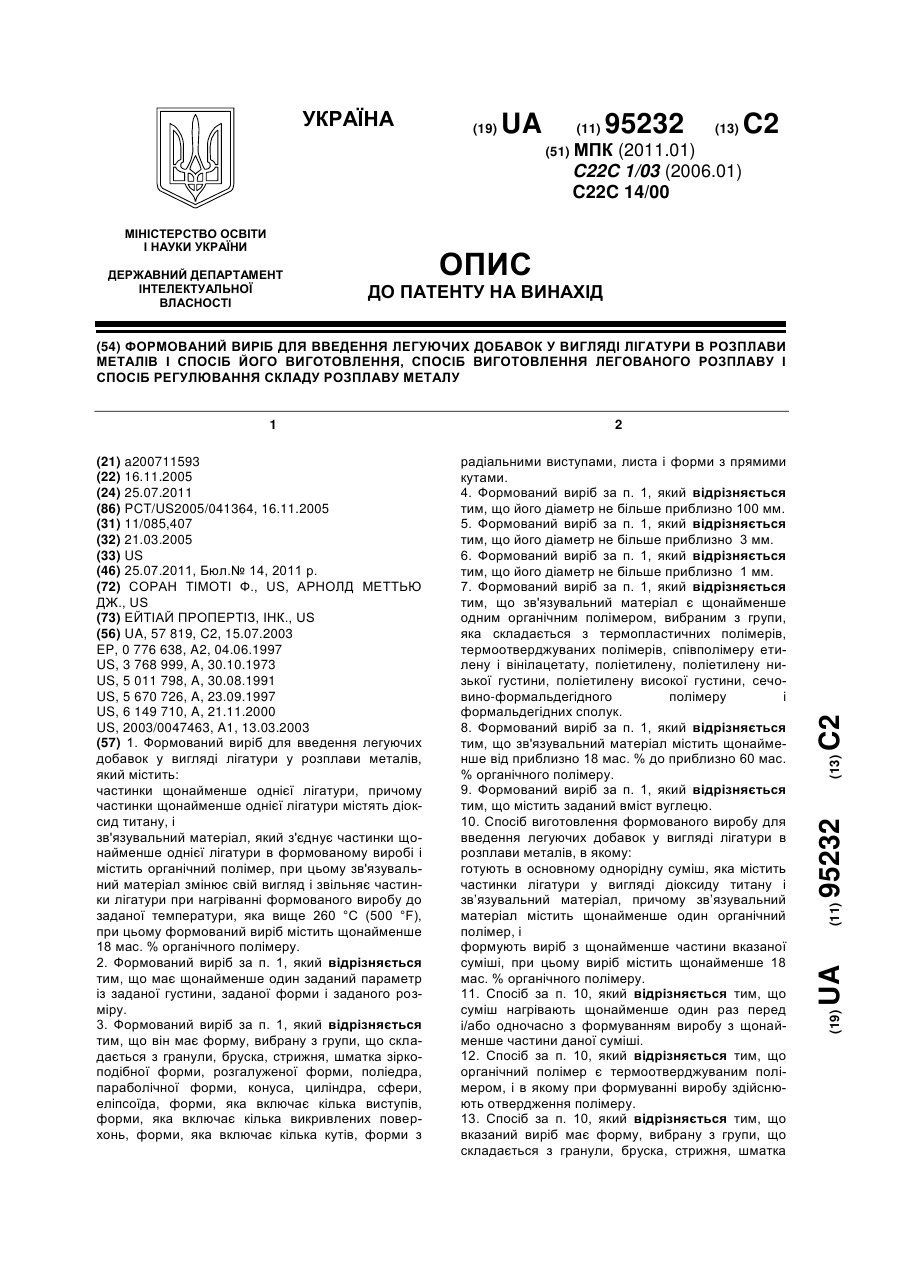 УКРАЇНА

(19) UA (11) 95232 (13) C2

(51) МПК (2011.01)
C22C 1/03 (2006.01)
C22C 14/00

МІНІСТЕРСТВО ОСВІТИ І НАУКИ УКРАЇНИ

ДЕРЖАВНИЙ ДЕПАРТАМЕНТ ІНТЕЛЕКТУАЛЬНОЇ ВЛАСНОСТІ

ОПИС
ДО ПАТЕНТУ НА ВИНАХІД

(54) ФОРМОВАНИЙ ВИРІБ ДЛЯ ВВЕДЕННЯ ЛЕГУЮЧИХ ДОБАВОК У ВИГЛЯДІ ЛІГАТУРИ В РОЗПЛАВИ МЕТАЛІВ І СПОСІБ ЙОГО ВИГОТОВЛЕННЯ, СПОСІБ ВИГОТОВЛЕННЯ ЛЕГОВАНОГО РОЗПЛАВУ І СПОСІБ РЕГУЛЮВАННЯ СКЛАДУ РОЗПЛАВУ МЕТАЛУ

1

(21) a200711593
(22) 16.11.2005
(24) 25.07.2011
(86) PCT/US2005/041364, 16.11.2005
(31) 11/085,407
(32) 21.03.2005
(33) US
(46) 25.07.2011, Бюл.№ 14, 2011 р.
(72) СОРАН ТІМОТІ Ф., US, АРНОЛД МЕТТЬЮ ДЖ., US
(73) ЕЙТІАЙ ПРОПЕРТІЗ, ІНК., US
(56) UA, 57 819, C2, 15.07.2003
EP, 0 776 638, A2, 04.06.1997
US, 3 768 999, A, 30.10.1973
US, 5 011 798, A, 30.08.1991
US, 5 670 726, A, 23.09.1997
US, 6 149 710, A, 21.11.2000
US, 2003/0047463, A1, 13.03.2003
(57) 1. Формований виріб для введення легуючих добавок у вигляді лігатури у розплави металів, який містить:
частинки щонайменше однієї лігатури, причому частинки щонайменше однієї лігатури містять діоксид титану, і
зв'язувальний матеріал, який з'єднує частинки щонайменше однієї лігатури в формованому виробі і містить органічний полімер, при цьому зв'язувальний матеріал змінює свій вигляд і звільняє частинки лігатури при нагріванні формованого виробу до заданої температури, яка вище 260 °C (500 °F), при цьому формований виріб містить щонайменше 18 мас. % органічного полімеру.
2. Формований виріб за п. 1, який відрізняється тим, що має щонайменше один заданий параметр із заданої густини, заданої форми і заданого розміру.
3. Формований виріб за п. 1, який відрізняється тим, що він має форму, вибрану з групи, що складається з гранули, бруска, стрижня, шматка зіркоподібної форми, розгалуженої форми, поліедра, параболічної форми, конуса, циліндра, сфери, еліпсоїда, форми, яка включає кілька виступів, форми, яка включає кілька викривлених поверхонь, форми, яка включає кілька кутів, форми з

2

радіальними виступами, листа і форми з прямими кутами.
4. Формований виріб за п. 1, який відрізняється тим, що його діаметр не більше приблизно 100 мм.
5. Формований виріб за п. 1, який відрізняється тим, що його діаметр не більше приблизно 3 мм.
6. Формований виріб за п. 1, який відрізняється тим, що його діаметр не більше приблизно 1 мм.
7. Формований виріб за п. 1, який відрізняється тим, що зв'язувальний матеріал є щонайменше одним органічним полімером, вибраним з групи, яка складається з термопластичних полімерів, термоотверджуваних полімерів, співполімеру етилену і вінілацетату, поліетилену, поліетилену низької густини, поліетилену високої густини, сечовино-формальдегідного полімеру і формальдегідних сполук.
8. Формований виріб за п. 1, який відрізняється тим, що зв'язувальний матеріал містить щонайменше від приблизно 18 мас. % до приблизно 60 мас. % органічного полімеру.
9. Формований виріб за п. 1, який відрізняється тим, що містить заданий вміст вуглецю.
10. Спосіб виготовлення формованого виробу для введення легуючих добавок у вигляді лігатури в розплави металів, в якому:
готують в основному однорідну суміш, яка містить частинки лігатури у вигляді діоксиду титану і зв'язувальний матеріал, причому зв'язувальний матеріал містить щонайменше один органічний полімер, і
формують виріб з щонайменше частини вказаної суміші, при цьому виріб містить щонайменше 18 мас. % органічного полімеру.
11. Спосіб за п. 10, який відрізняється тим, що суміш нагрівають щонайменше один раз перед і/або одночасно з формуванням виробу з щонайменше частини даної суміші.
12. Спосіб за п. 10, який відрізняється тим, що органічний полімер є термоотверджуваним полімером, і в якому при формуванні виробу здійснюють отвердження полімеру.
13. Спосіб за п. 10, який відрізняється тим, що вказаний виріб має форму, вибрану з групи, що складається з гранули, бруска, стрижня, шматка

(19) UA (11) 95232 (13) C2